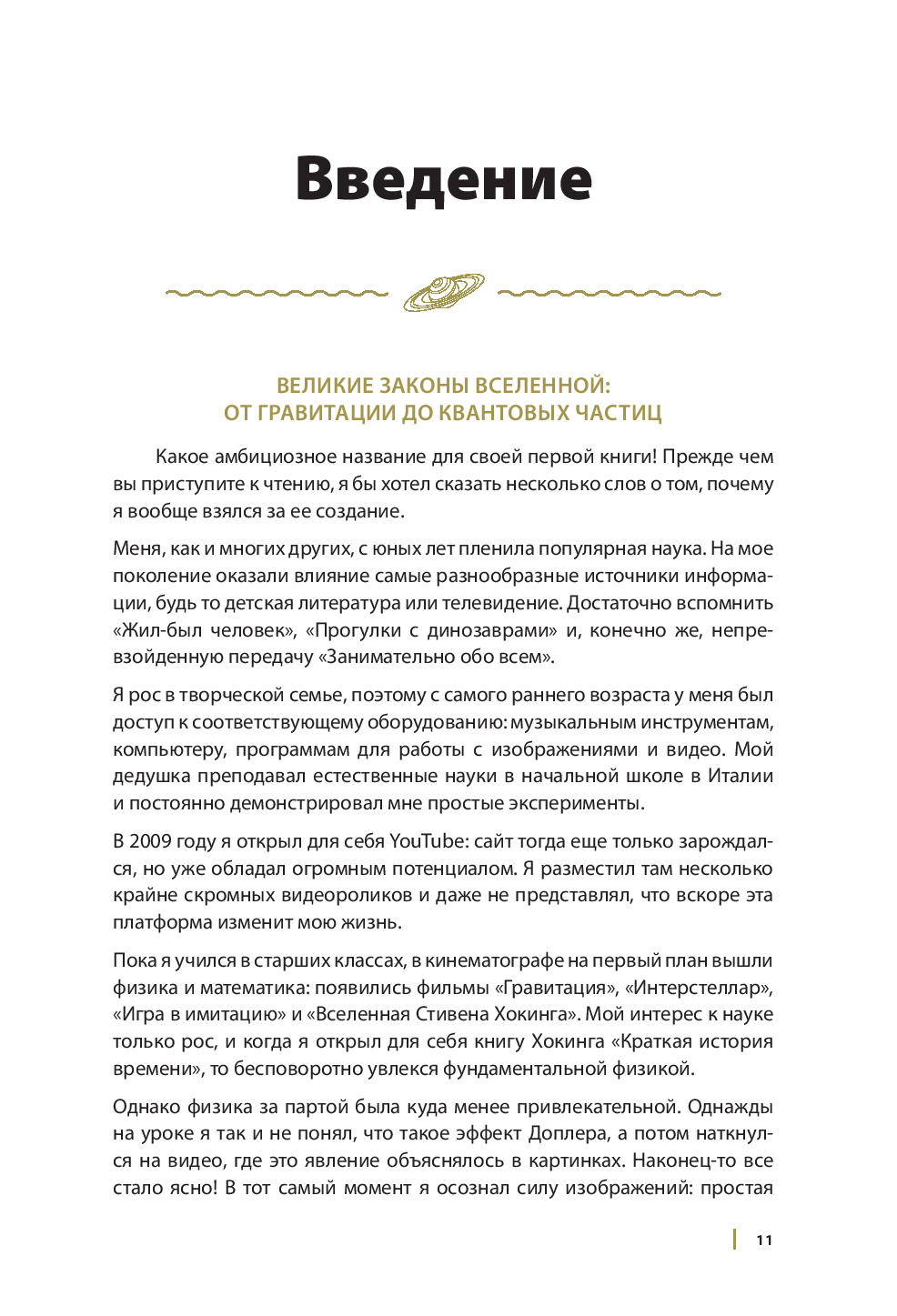 Введение

ВЕЛИКИЕ ЗАКОНЫ ВСЕЛЕННОЙ:
ОТ ГРАВИТАЦИИ ДО КВАНТОВЫХ ЧАСТИЦ

Какое амбициозное название для своей первой книги! Прежде чем вы приступите к чтению, я бы хотел сказать несколько слов о том, почему я вообще взялся за ее создание.

Меня, как и многих других, с юных лет пленила популярная наука. На мое поколение оказали влияние самые разнообразные источники информации, будь то детская литература или телевидение. Достаточно вспомнить «Жил-был человек», «Прогулки с динозаврами» и, конечно же, непревзойденную передачу «Занимательно обо всем».

Я рос в творческой семье, поэтому с самого раннего возраста у меня был доступ к соответствующему оборудованию: музыкальным инструментам, компьютеру, программам для работы с изображениями и видео. Мой дедушка преподавал естественные науки в начальной школе в Италии и постоянно демонстрировал мне простые эксперименты.

В 2009 году я открыл для себя YouTube: сайт тогда еще только зарождался, но уже обладал огромным потенциалом. Я разместил там несколько крайне скромных видеороликов и даже не представлял, что вскоре эта платформа изменит мою жизнь.

Пока я учился в старших классах, в кинематографе на первый план вышли физика и математика: появились фильмы «Гравитация», «Интерстеллар», «Игра в имитацию» и «Вселенная Стивена Хокинга». Мой интерес к науке только рос, и когда я открыл для себя книгу Хокинга «Краткая история времени», то бесповоротно увлекся фундаментальной физикой.

Однако физика за партой была куда менее привлекательной. Однажды на уроке я так и не понял, что такое эффект Доплера, а потом наткнулся на видео, где это явление объяснялось в картинках. Наконец-то все стало ясно! В тот самый момент я осознал силу изображений: простая

11